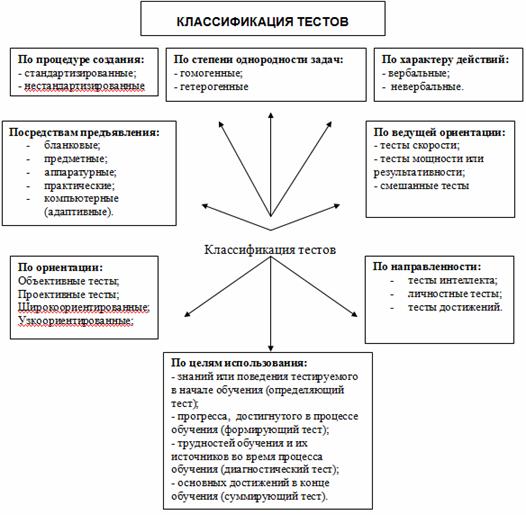 КЛАССИФИКАЦИЯ ТЕСТОВ

По процедуре создания:
- стандартизированные;
- нестандартизированные

По степени однородности задач:
- гомогенные;
- гетерогенные

По характеру действий:
- вербальные;
- невербальные.

Посредствам предъявления:
- бланковые;
- предметные;
- аппаратурные;
- практические;
- компьютерные (адаптивные).

По ведущей ориентации:
- тесты скорости;
- тесты мощности или результативности;
- смешанные тесты

Классификация тестов

По ориентации:
Объективные тесты;
Проективные тесты;
Широкоориентированные;
Узкоориентированные;

По направленности:
- тесты интеллекта;
- личностные тесты;
- тесты достижений.

По целям использования:
- знаний или поведения тестируемого в начале обучения (определяющий тест);
- прогресса, достигнутого в процессе обучения (формирующий тест);
- трудностей обучения и их источников во время процесса обучения (диагностический тест);
- основных достижений в конце обучения (суммирующий тест).